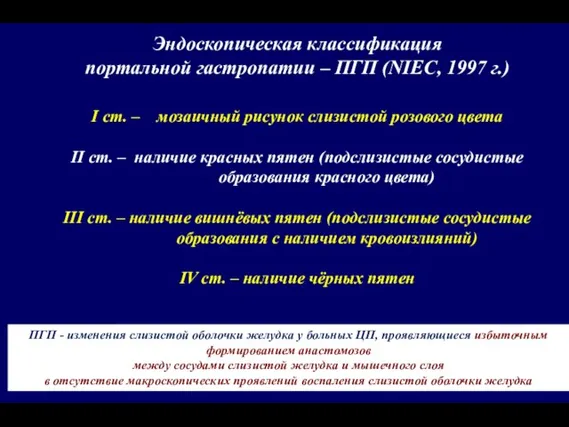 Эндоскопическая классификация
портальной гастропатии – ПГП (NIEC, 1997 г.)

I ст. – мозаичный рисунок слизистой розового цвета

II ст. – наличие красных пятен (подслизистые сосудистые образования красного цвета)

III ст. – наличие вишнёвых пятен (подслизистые сосудистые образования с наличием кровоизлияний)

IV ст. – наличие чёрных пятен

ПГП - изменения слизистой оболочки желудка у больных ЦП, проявляющиеся избыточным формированием анастомозов
между сосудами слизистой желудка и мышечного слоя
в отсутствие макроскопических проявлений воспаления слизистой оболочки желудка